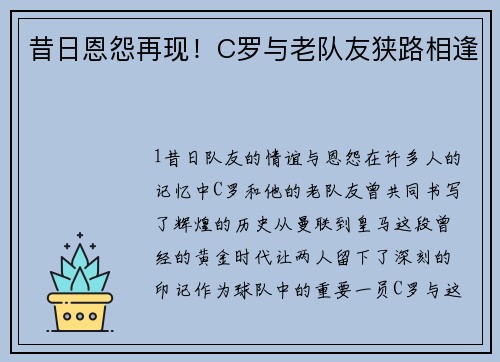 昔日恩怨再现！C罗与老队友狭路相逢

1昔日队友的情谊与恩怨在许多人的记忆中C罗和他的老队友曾共同书写了辉煌的历史从曼联到皇马这段曾经的黄金时代让两人留下了深刻的印记作为球队中的重要一员C罗与这